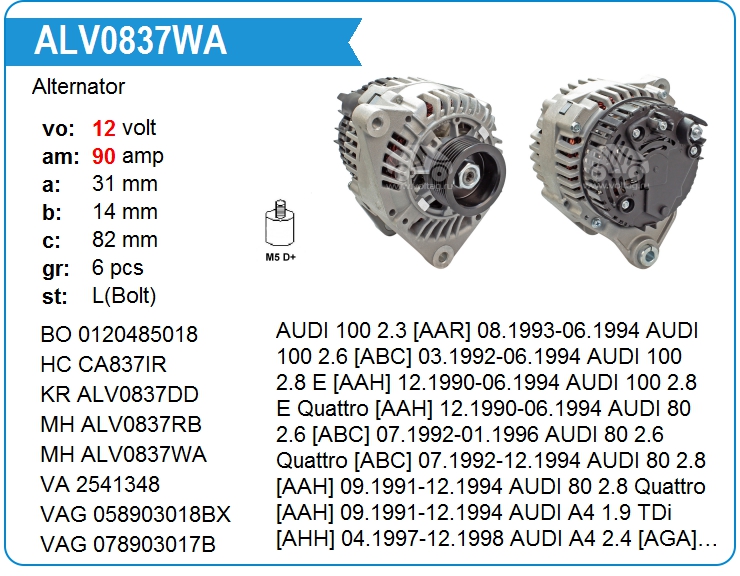 ALV0837WA

Alternator

vo: 12 volt
am: 90 amp
a: 31 mm
b: 14 mm
c: 82 mm
gr: 6 pcs
st: L(Bolt)

M5 D+

BO 0120485018
HC CA837IR
KR ALV0837DD
MH ALV0837RB
MH ALV0837WA
VA 2541348
VAG 058903018BX
VAG 078903017B

AUDI 100 2.3 [AAR] 08.1993-06.1994 AUDI 100 2.6 [ABC] 03.1992-06.1994 AUDI 100 2.8 E [AAH] 12.1990-06.1994 AUDI 100 2.8 E Quattro [AAH] 12.1990-06.1994 AUDI 80 2.6 [ABC] 07.1992-01.1996 AUDI 80 2.6 Quattro [ABC] 07.1992-12.1994 AUDI 80 2.8 [AAH] 09.1991-12.1994 AUDI 80 2.8 Quattro [AAH] 09.1991-12.1994 AUDI A4 1.9 TDi [AHH] 04.1997-12.1998 AUDI A4 2.4 [AGA]...